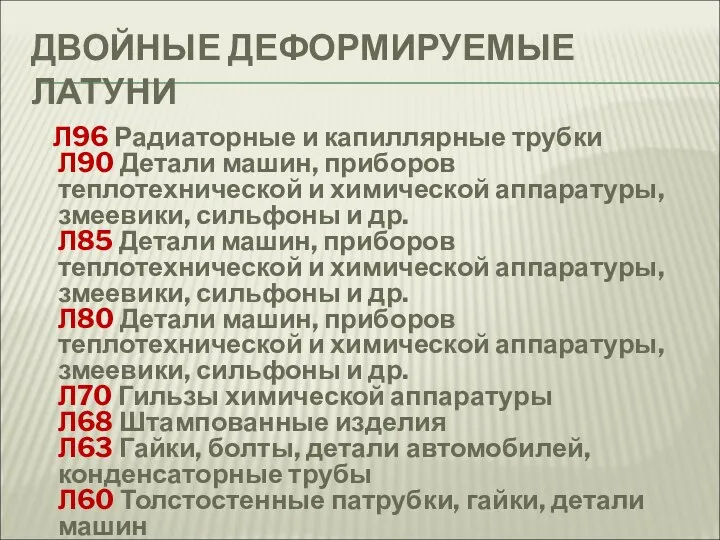 ДВОЙНЫЕ ДЕФОРМИРУЕМЫЕ ЛАТУНИ

Л96 Радиаторные и капиллярные трубки
Л90 Детали машин, приборов теплотехнической и химической аппаратуры, змеевики, сильфоны и др.
Л85 Детали машин, приборов теплотехнической и химической аппаратуры, змеевики, сильфоны и др.
Л80 Детали машин, приборов теплотехнической и химической аппаратуры, змеевики, сильфоны и др.
Л70 Гильзы химической аппаратуры
Л68 Штампованные изделия
Л63 Гайки, болты, детали автомобилей, конденсаторные трубы
Л60 Толстостенные патрубки, гайки, детали машин